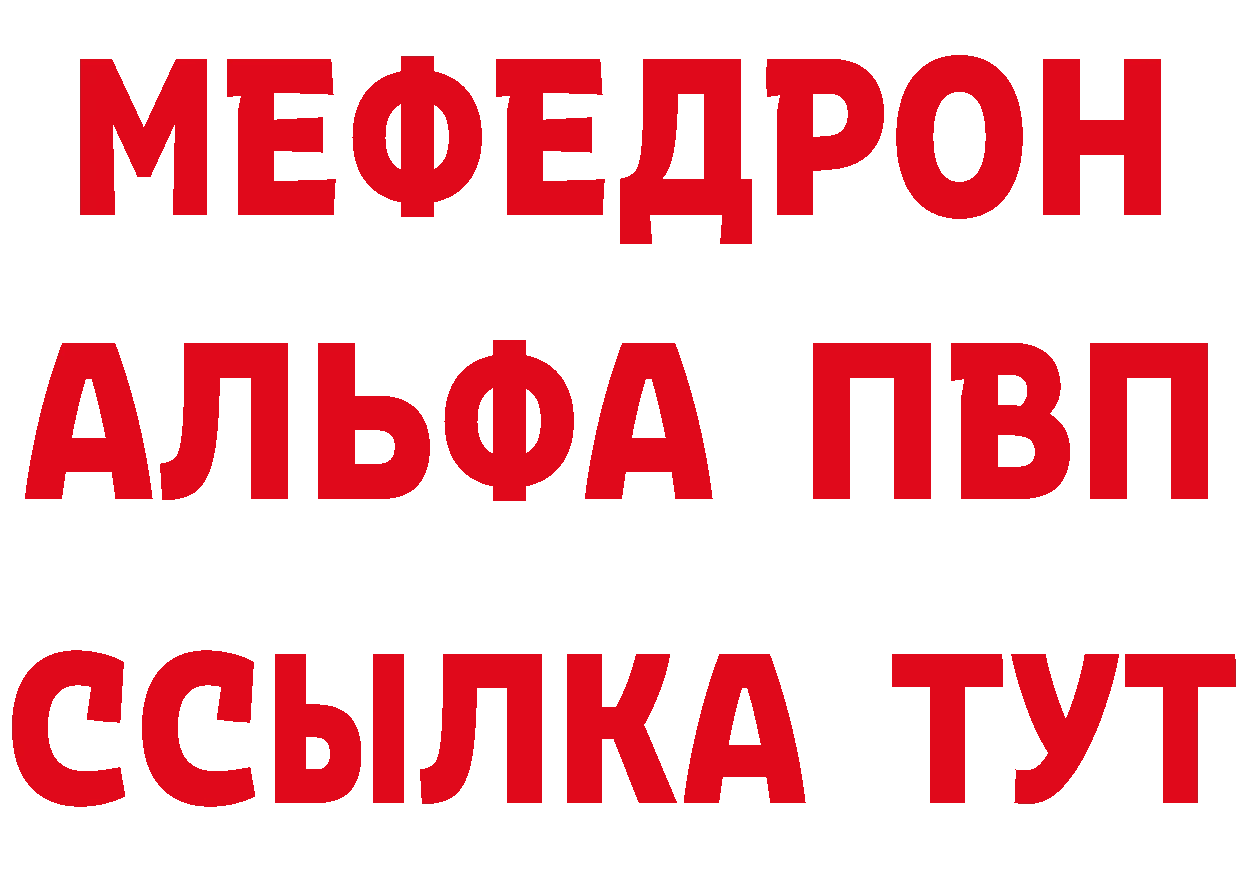 МЕФЕДРОН
АЛЬФА ПВП
ССЫЛКА ТУТ